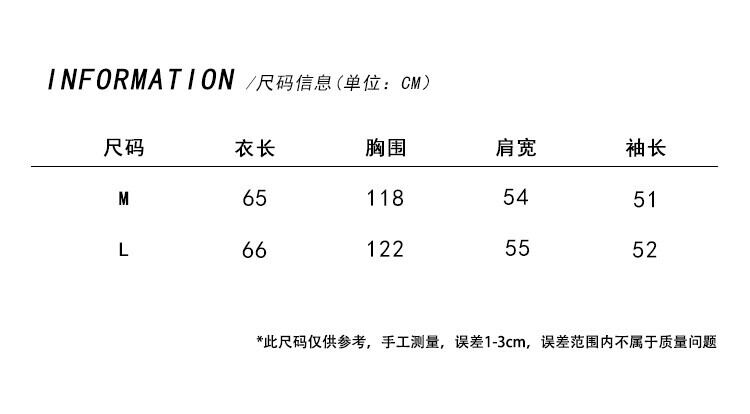 INFORMATION /尺码信息(单位:CM)

| 尺码 | 衣长 | 胸围 | 肩宽 | 袖长 |
|---|---|---|---|---|
| M | 65 | 118 | 54 | 51 |
| L | 66 | 122 | 55 | 52 |

*此尺码仅供参考，手工测量，误差1-3cm，误差范围内不属于质量问题